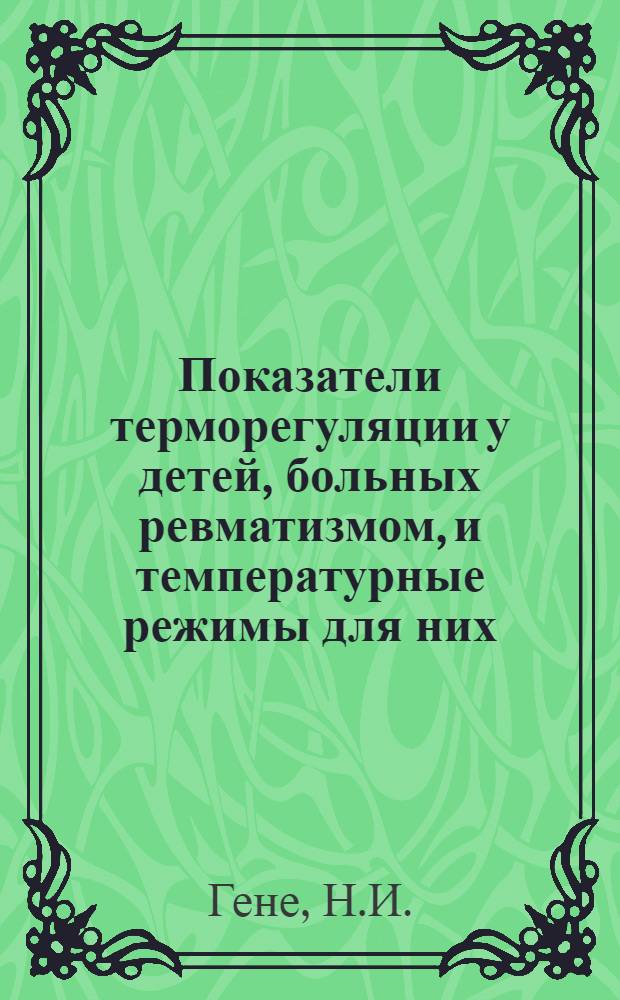 Показатели терморегуляции у детей, больных ревматизмом, и температурные режимы для них

Гене, Н.И.